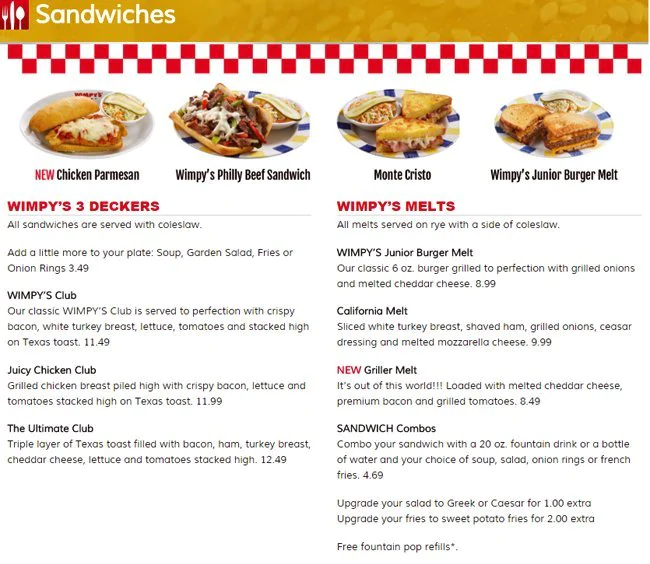 Sandwiches

NEW Chicken Parmesan

Wimpy's Philly Beef Sandwich

Monte Cristo

Wimpy's Junior Burger Melt

WIMPY'S 3 DECKERS
All sandwiches are served with coleslaw.

Add a little more to your plate: Soup, Garden Salad, Fries or Onion Rings 3.49

WIMPY'S Club
Our classic WIMPY'S Club is served to perfection with crispy bacon, white turkey breast, lettuce, tomatoes and stacked high on Texas toast. 11.49

Juicy Chicken Club
Grilled chicken breast piled high with crispy bacon, lettuce and tomatoes stacked high on Texas toast. 11.99

The Ultimate Club
Triple layer of Texas toast filled with bacon, ham, turkey breast, cheddar cheese, lettuce and tomatoes stacked high. 12.49

WIMPY'S MELTS
All melts served on rye with a side of coleslaw.

WIMPY'S Junior Burger Melt
Our classic 6 oz. burger grilled to perfection with grilled onions and melted cheddar cheese. 8.99

California Melt
Sliced white turkey breast, shaved ham, grilled onions, ceasar dressing and melted mozzarella cheese. 9.99

NEW Griller Melt
It's out of this world!!! Loaded with melted cheddar cheese, premium bacon and grilled tomatoes. 8.49

SANDWICH Combos
Combo your sandwich with a 20 oz. fountain drink or a bottle of water and your choice of soup, salad, onion rings or french fries. 4.69

Upgrade your salad to Greek or Caesar for 1.00 extra
Upgrade your fries to sweet potato fries for 2.00 extra

Free fountain pop refills*.